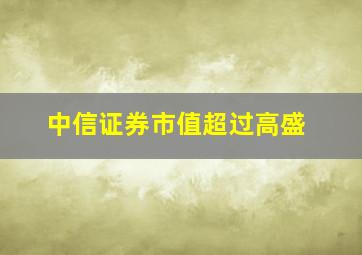 中信证券市值超过高盛